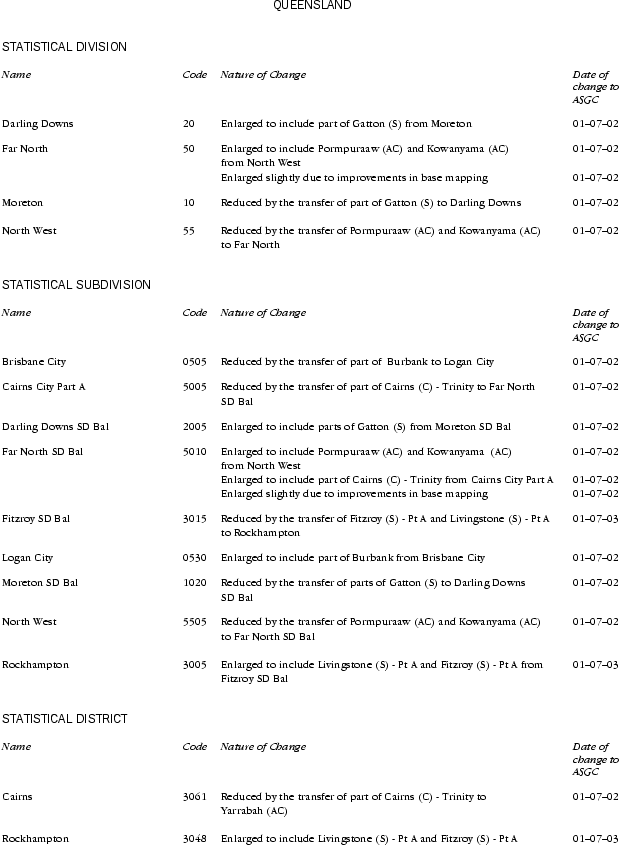 QUEENSLAND

STATISTICAL DIVISION

| Name | Code | Nature of Change | Date of change to ASGC |
|---|---|---|---|
| Darling Downs | 20 | Enlarged to include part of Gatton (S) from Moreton | 01-07-02 |
| Far North | 50 | Enlarged to include Pormpuraaw (AC) and Kowanyama (AC) from North West | 01-07-02 |
| | | Enlarged slightly due to improvements in base mapping | 01-07-02 |
| Moreton | 10 | Reduced by the transfer of part of Gatton (S) to Darling Downs | 01-07-02 |
| North West | 55 | Reduced by the transfer of Pormpuraaw (AC) and Kowanyama (AC) to Far North | 01-07-02 |

STATISTICAL SUBDIVISION

| Name | Code | Nature of Change | Date of change to ASGC |
|---|---|---|---|
| Brisbane City | 0505 | Reduced by the transfer of part of Burbank to Logan City | 01-07-02 |
| Cairns City Part A | 5005 | Reduced by the transfer of part of Cairns (C) - Trinity to Far North SD Bal | 01-07-02 |
| Darling Downs SD Bal | 2005 | Enlarged to include parts of Gatton (S) from Moreton SD Bal | 01-07-02 |
| Far North SD Bal | 5010 | Enlarged to include Pormpuraaw (AC) and Kowanyama (AC) from North West | 01-07-02 |
| | | Enlarged to include part of Cairns (C) - Trinity from Cairns City Part A | 01-07-02 |
| | | Enlarged slightly due to improvements in base mapping | 01-07-02 |
| Fitzroy SD Bal | 3015 | Reduced by the transfer of Fitzroy (S) - Pt A and Livingstone (S) - Pt A to Rockhampton | 01-07-03 |
| Logan City | 0530 | Enlarged to include part of Burbank from Brisbane City | 01-07-02 |
| Moreton SD Bal | 1020 | Reduced by the transfer of parts of Gatton (S) to Darling Downs SD Bal | 01-07-02 |
| North West | 5505 | Reduced by the transfer of Pormpuraaw (AC) and Kowanyama (AC) to Far North SD Bal | 01-07-02 |
| Rockhampton | 3005 | Enlarged to include Livingstone (S) - Pt A and Fitzroy (S) - Pt A from Fitzroy SD Bal | 01-07-03 |

STATISTICAL DISTRICT

| Name | Code | Nature of Change | Date of change to ASGC |
|---|---|---|---|
| Cairns | 3061 | Reduced by the transfer of part of Cairns (C) - Trinity to Yarrabah (AC) | 01-07-02 |
| Rockhampton | 3048 | Enlarged to include Livingstone (S) - Pt A and Fitzroy (S) - Pt A | 01-07-03 |